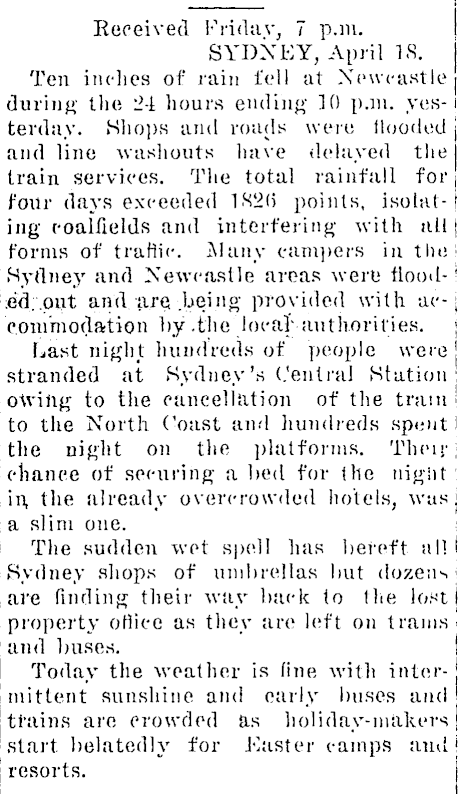 Received Friday, 7 p.m.
SYDNEY, April 18.

Ten inches of rain fell at Newcastle during the 24 hours ending 10 p.m. yesterday. Shops and roads were flooded and line washouts have delayed the train services. The total rainfall for four days exceeded 1826 points, isolating coalfields and interfering with all forms of traffic. Many campers in the Sydney and Newcastle areas were flooded out and are being provided with accommodation by the local authorities.

Last night hundreds of people were stranded at Sydney's Central Station owing to the cancellation of the train to the North Coast and hundreds spent the night on the platforms. Their chance of securing a bed for the night in the already overcrowded hotels, was a slim one.

The sudden wet spell has bereft all Sydney shops of umbrellas but dozens are finding their way back to the lost property office as they are left on trams and buses.

Today the weather is fine with intermittent sunshine and early buses and trains are crowded as holiday-makers start belatedly for Easter camps and resorts.